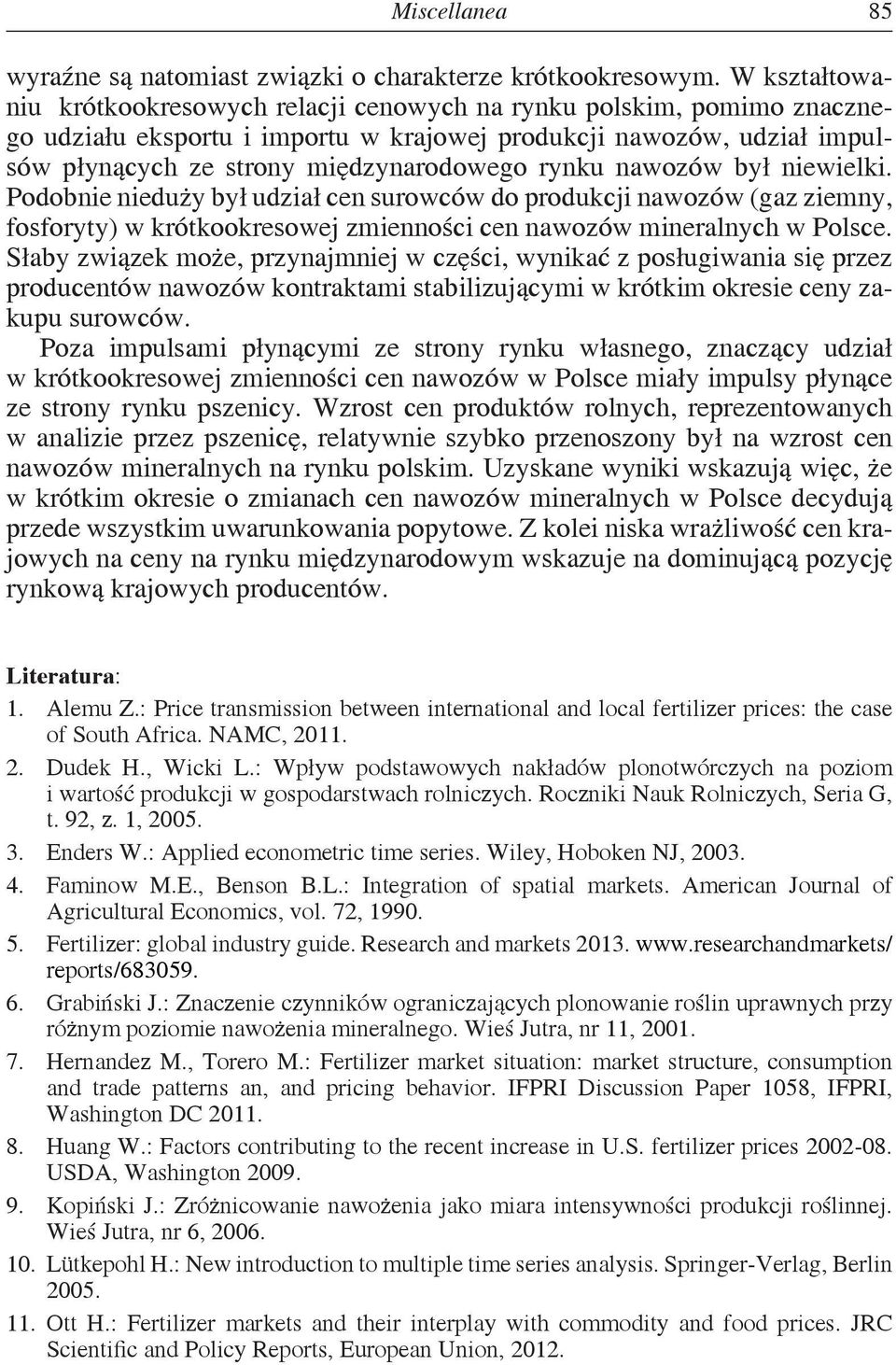 Miscellanea 85

wyraźne są natomiast związki o charakterze krótkookresowym. W kształtowaniu krótkookresowych relacji cenowych na rynku polskim, pomimo znacznego udziału eksportu i importu w krajowej produkcji nawozów, udział impulsów płynących ze strony międzynarodowego rynku nawozów był niewielki. Podobnie nieduży był udział cen surowców do produkcji nawozów (gaz ziemny, fosforyty) w krótkookresowej zmienności cen nawozów mineralnych w Polsce. Słaby związek może, przynajmniej w części, wynikać z posługiwania się przez producentów nawozów kontraktami stabilizującymi w krótkim okresie ceny zakupu surowców.

Poza impulsami płynącymi ze strony rynku własnego, znaczący udział w krótkookresowej zmienności cen nawozów w Polsce miały impulsy płynące ze strony rynku pszenicy. Wzrost cen produktów rolnych, reprezentowanych w analizie przez pszenicę, relatywnie szybko przenoszony był na wzrost cen nawozów mineralnych na rynku polskim. Uzyskane wyniki wskazują więc, że w krótkim okresie o zmianach cen nawozów mineralnych w Polsce decydują przede wszystkim uwarunkowania popytowe. Z kolei niska wrażliwość cen krajowych na ceny na rynku międzynarodowym wskazuje na dominującą pozycję rynkową krajowych producentów.

Literatura:

1. Alemu Z.: Price transmission between international and local fertilizer prices: the case of South Africa. NAMC, 2011.

2. Dudek H., Wicki L.: Wpływ podstawowych nakładów plonotwórczych na poziom i wartość produkcji w gospodarstwach rolniczych. Roczniki Nauk Rolniczych, Seria G, t. 92, z. 1, 2005.

3. Enders W.: Applied econometric time series. Wiley, Hoboken NJ, 2003.

4. Faminow M.E., Benson B.L.: Integration of spatial markets. American Journal of Agricultural Economics, vol. 72, 1990.

5. Fertilizer: global industry guide. Research and markets 2013. www.researchandmarkets/reports/683059.

6. Grabiński J.: Znaczenie czynników ograniczających plonowanie roślin uprawnych przy różnym poziomie nawożenia mineralnego. Wieś Jutra, nr 11, 2001.

7. Hernandez M., Torero M.: Fertilizer market situation: market structure, consumption and trade patterns an, and pricing behavior. IFPRI Discussion Paper 1058, IFPRI, Washington DC 2011.

8. Huang W.: Factors contributing to the recent increase in U.S. fertilizer prices 2002-08. USDA, Washington 2009.

9. Kopiński J.: Zróżnicowanie nawożenia jako miara intensywności produkcji roślinnej. Wieś Jutra, nr 6, 2006.

10. Lütkepohl H.: New introduction to multiple time series analysis. Springer-Verlag, Berlin 2005.

11. Ott H.: Fertilizer markets and their interplay with commodity and food prices. JRC Scientific and Policy Reports, European Union, 2012.